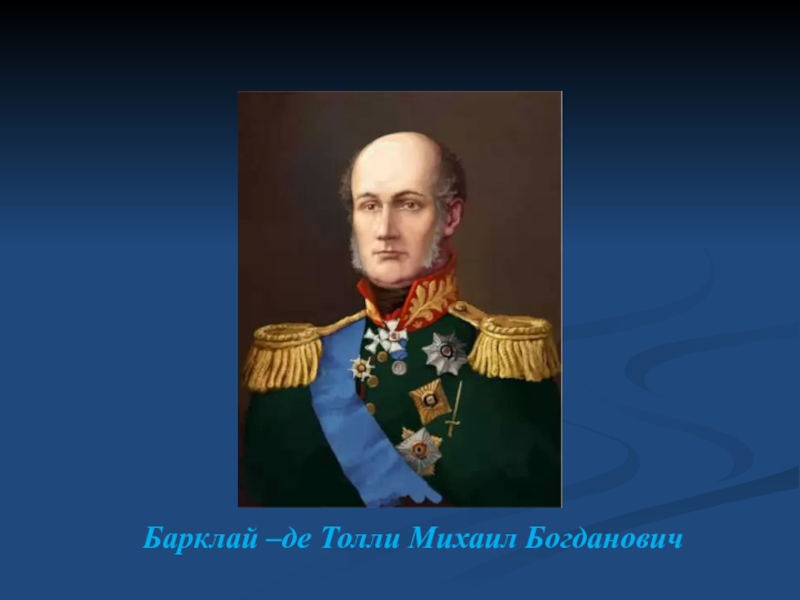 Барклай –де Толли Михаил Богданович